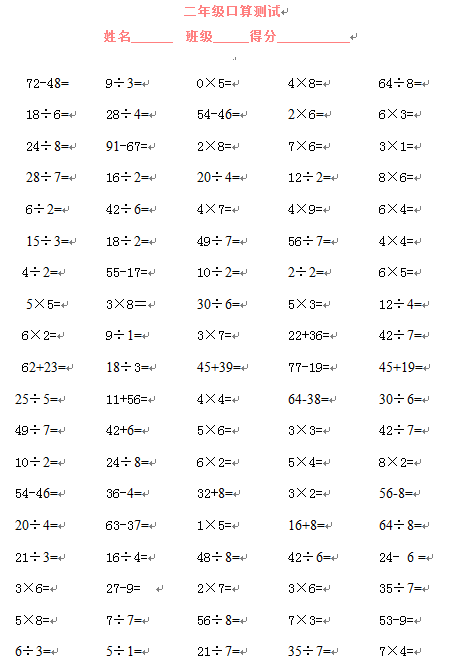 二年级口算测试

姓名______ 班级_____得分__________

| | | | | |
|---|---|---|---|---|
| 72-48= | 9÷3= | 0×5= | 4×8= | 64÷8= |
| 18÷6= | 28÷4= | 54-46= | 2×6= | 6×3= |
| 24÷8= | 91-67= | 2×8= | 7×6= | 3×1= |
| 28÷7= | 16÷2= | 20÷4= | 12÷2= | 8×6= |
| 6÷2= | 42÷6= | 4×7= | 4×9= | 6×4= |
| 15÷3= | 18÷2= | 49÷7= | 56÷7= | 4×4= |
| 4÷2= | 55-17= | 10÷2= | 2÷2= | 6×5= |
| 5×5= | 3×8= | 30÷6= | 5×3= | 12÷4= |
| 6×2= | 9÷1= | 3×7= | 22+36= | 42÷7= |
| 62+23= | 18÷3= | 45+39= | 77-19= | 45+19= |
| 25÷5= | 11+56= | 4×4= | 64-38= | 30÷6= |
| 49÷7= | 42+6= | 5×6= | 3×3= | 42÷7= |
| 10÷2= | 24÷8= | 6×2= | 5×4= | 8×2= |
| 54-46= | 36-4= | 32+8= | 3×2= | 56-8= |
| 20÷4= | 63-37= | 1×5= | 16+8= | 64÷8= |
| 21÷3= | 16÷4= | 48÷8= | 42÷6= | 24- 6 = |
| 3×6= | 27-9= | 2×7= | 3×6= | 35÷7= |
| 5×8= | 7÷7= | 56÷8= | 7×3= | 53-9= |
| 6÷3= | 5÷1= | 21÷7= | 35÷7= | 7×4= |